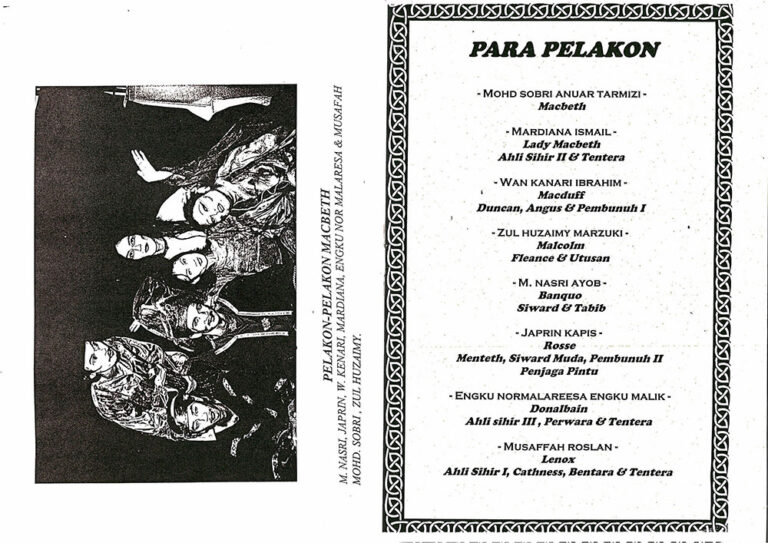 PELAKON-PELAKON MACBETH

M. NASRI, JAPRIN, W. KENARI, MARDIANA, ENGKU NOR MALARESA & MUSAFAH MOHD. SOBRI , ZUL HUZAIMY.

PARA PELAKON

- MOHD SOBRI ANUAR TARMIZI -
Macbeth

- MARDIANA ISMAIL -
Lady Macbeth
Ahli Sihir II & Tentera

- WAN KANARI IBRAHIM -
Macduff
Duncan, Angus & Pembunuh I

- ZUL HUZAIMY MARZUKI -
Malcolm
Fleance & Utusan

- M. NASRI AYOB -
Banquo
Siward & Tabib

- JAPRIN KAPIS -
Rosse
Menteth, Siward Muda, Pembunuh II
Penjaga Pintu

- ENGKU NORMALAREESA ENGKU MALIK -
Donalbain
Ahli sihir III , Perwara & Tentera

- MUSAFFAH ROSLAN -
Lenox
Ahli Sihir I, Cathness, Bentara & Tentera